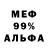 МЕФ
99%
АЛЬФА